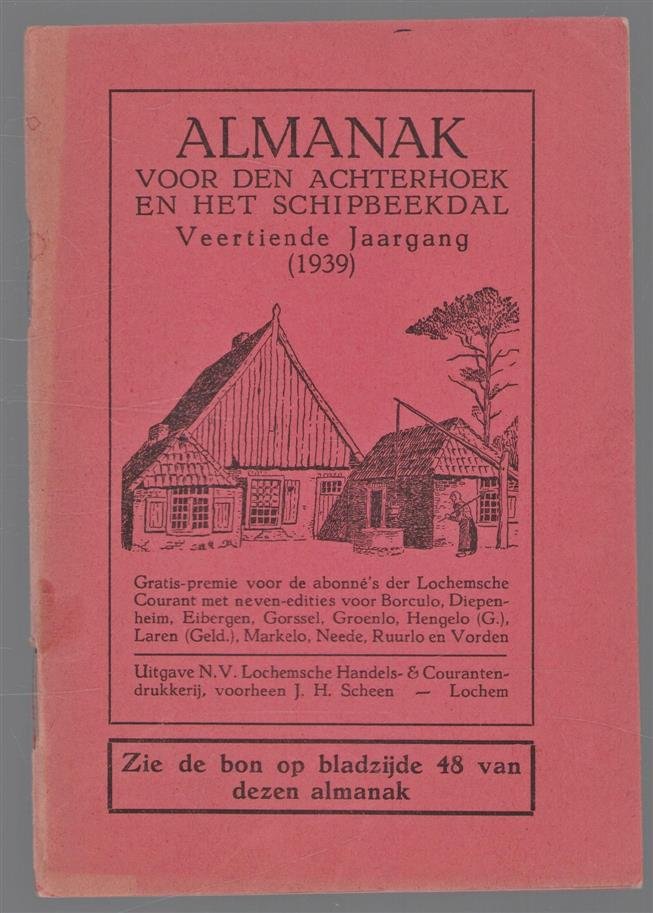 ALMANAK
VOOR DEN ACHTERHOEK
EN HET SCHIPBEEKDAL
Veertiende Jaargang
(1939)

Gratis-premie voor de abonné's der Lochemsche Courant met neven-edities voor Borculo, Diepenheim, Eibergen, Gorssel, Groenlo, Hengelo (G.), Laren (Geld.), Markelo, Neede, Ruurlo en Vorden

Uitgave N.V. Lochemsche Handels- & Courantendrukkerij, voorheen J. H. Scheen — Lochem

Zie de bon op bladzijde 48 van dezen almanak